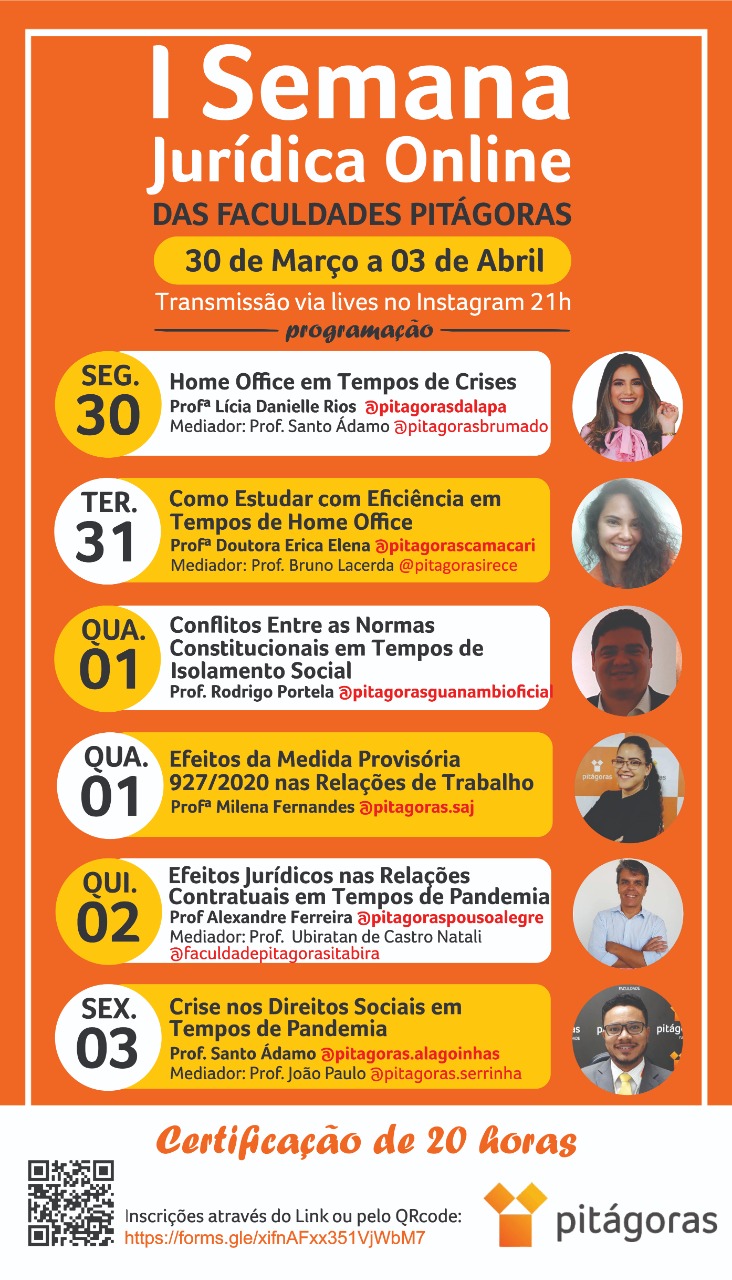 I Semana
Jurídica Online
DAS FACULDADES PITÁGORAS

30 de Março a 03 de Abril

Transmissão via lives no Instagram 21h

programação

SEG.
30
Home Office em Tempos de Crises
Profª Lícia Danielle Rios @pitagorasdalapa
Mediador: Prof. Santo Ádamo @pitagorasbrumado

TER.
31
Como Estudar com Eficiência em Tempos de Home Office
Profª Doutora Erica Elena @pitagorascamacari
Mediador: Prof. Bruno Lacerda @pitagorasirece

QUA.
01
Conflitos Entre as Normas Constitucionais em Tempos de Isolamento Social
Prof. Rodrigo Portela @pitagorasguanambioficial

QUA.
01
Efeitos da Medida Provisória 927/2020 nas Relações de Trabalho
Profª Milena Fernandes @pitagoras.saj

QUI.
02
Efeitos Jurídicos nas Relações Contratuais em Tempos de Pandemia
Prof Alexandre Ferreira @pitagoraspousoalegre
Mediador: Prof. Ubiratan de Castro Natali
@faculdadepitagorasitabira

SEX.
03
Crise nos Direitos Sociais em Tempos de Pandemia
Prof. Santo Ádamo @pitagoras.alagoinhas
Mediador: Prof. João Paulo @pitagoras.serrinha

Certificação de 20 horas

Inscrições através do Link ou pelo QRcode:
https://forms.gle/xifnAFxx351VjWbM7

pitágoras